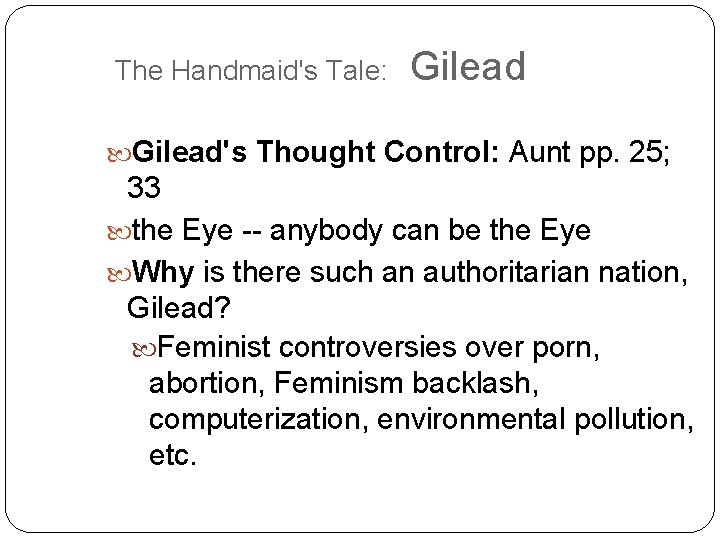 The Handmaid's Tale: Gilead

Gilead's Thought Control: Aunt pp. 25; 33

the Eye -- anybody can be the Eye

Why is there such an authoritarian nation, Gilead?

Feminist controversies over porn, abortion, Feminism backlash, computerization, environmental pollution, etc.